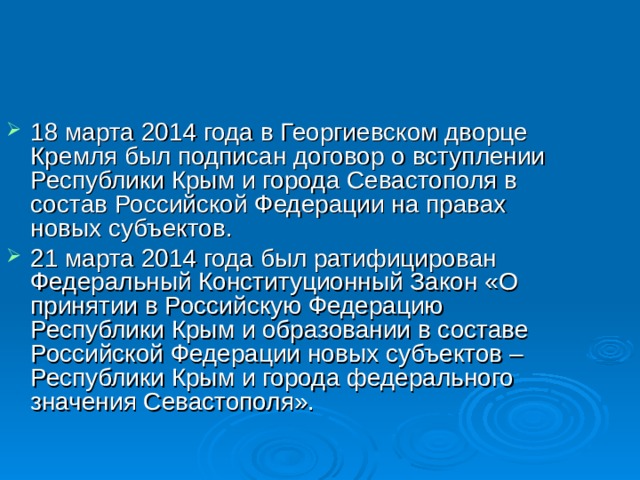 18 марта 2014 года в Георгиевском дворце Кремля был подписан договор о вступлении Республики Крым и города Севастополя в состав Российской Федерации на правах новых субъектов.

21 марта 2014 года был ратифицирован Федеральный Конституционный Закон «О принятии в Российскую Федерацию Республики Крым и образовании в составе Российской Федерации новых субъектов – Республики Крым и города федерального значения Севастополя».